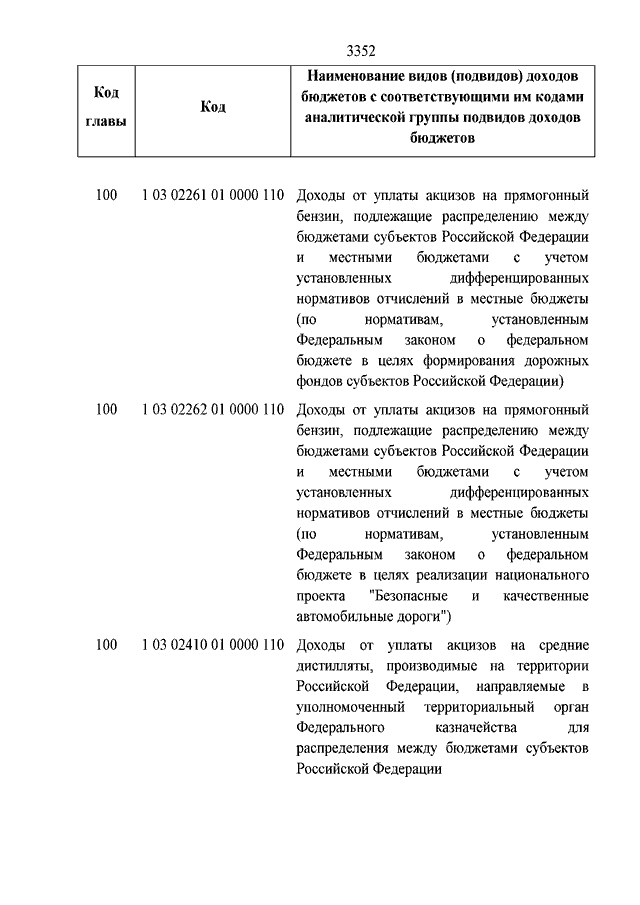 3352

| Код главы | Код | Наименование видов (подвидов) доходов бюджетов с соответствующими им кодами аналитической группы подвидов доходов бюджетов |
|---|---|---|
| 100 | 1 03 02261 01 0000 110 | Доходы от уплаты акцизов на прямогонный бензин, подлежащие распределению между бюджетами субъектов Российской Федерации и местными бюджетами с учетом установленных дифференцированных нормативов отчислений в местные бюджеты (по нормативам, установленным Федеральным законом о федеральном бюджете в целях формирования дорожных фондов субъектов Российской Федерации) |
| 100 | 1 03 02262 01 0000 110 | Доходы от уплаты акцизов на прямогонный бензин, подлежащие распределению между бюджетами субъектов Российской Федерации и местными бюджетами с учетом установленных дифференцированных нормативов отчислений в местные бюджеты (по нормативам, установленным Федеральным законом о федеральном бюджете в целях реализации национального проекта "Безопасные и качественные автомобильные дороги") |
| 100 | 1 03 02410 01 0000 110 | Доходы от уплаты акцизов на средние дистилляты, производимые на территории Российской Федерации, направляемые в уполномоченный территориальный орган Федерального казначейства для распределения между бюджетами субъектов Российской Федерации |